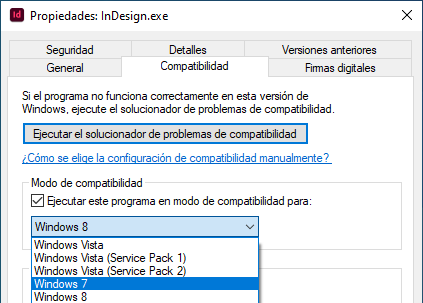 Id Propiedades: InDesign.exe

Seguridad
Detalles
Versiones anteriores
General
Compatibilidad
Firmas digitales

Si el programa no funciona correctamente en esta versión de Windows, ejecute el solucionador de problemas de compatibilidad.

Ejecutar el solucionador de problemas de compatibilidad

¿Cómo se elige la configuración de compatibilidad manualmente?

Modo de compatibilidad
Ejecutar este programa en modo de compatibilidad para:

Windows 8
Windows Vista
Windows Vista (Service Pack 1)
Windows Vista (Service Pack 2)
Windows 7
Windows 8